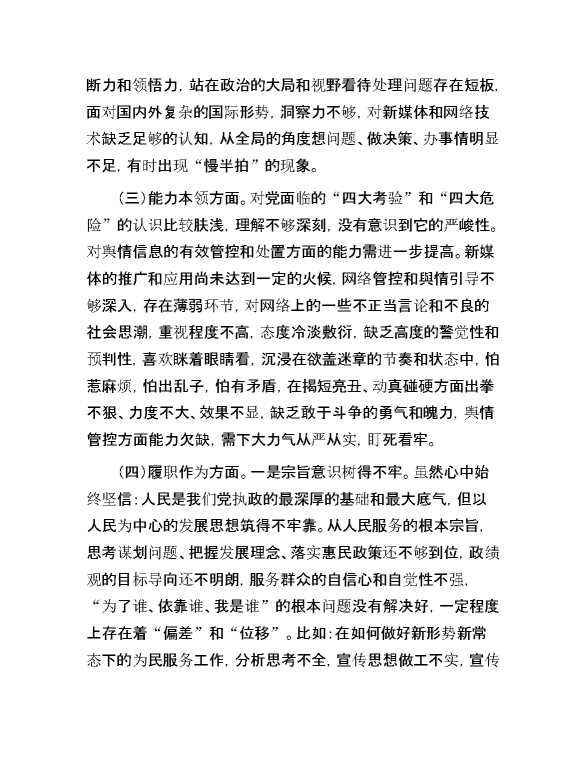 断力和领悟力，站在政治的大局和视野看待处理问题存在短板，面对国内外复杂的国际形势，洞察力不够，对新媒体和网络技术缺乏足够的认知，从全局的角度想问题、做决策、办事情明显不足，有时出现“慢半拍”的现象。

（三）能力本领方面。对党面临的“四大考验”和“四大危险”的认识比较肤浅，理解不够深刻，没有意识到它的严峻性。对舆情信息的有效管控和处置方面的能力需进一步提高。新媒体的推广和应用尚未达到一定的火候，网络管控和舆情引导不够深入，存在薄弱环节，对网络上的一些不正当言论和不良的社会思潮，重视程度不高，态度冷淡敷衍，缺乏高度的警觉性和预判性，喜欢眯着眼睛看，沉浸在欲盖迷章的节奏和状态中，怕惹麻烦，怕出乱子，怕有矛盾，在揭短亮丑、动真碰硬方面出拳不狠、力度不大、效果不显，缺乏敢于斗争的勇气和魄力，舆情管控方面能力欠缺，需下大力气从严从实，盯死看牢。

（四）履职作为方面。一是宗旨意识树得不牢。虽然心中始终坚信：人民是我们党执政的最深厚的基础和最大底气，但以人民为中心的发展思想筑得不牢靠。从人民服务的根本宗旨，思考谋划问题、把握发展理念、落实惠民政策还不够到位，政绩观的目标导向还不明朗，服务群众的自信心和自觉性不强，“为了谁、依靠谁、我是谁”的根本问题没有解决好，一定程度上存在着“偏差”和“位移”。比如：在如何做好新形势新常态下的为民服务工作，分析思考不全，宣传思想做工不实，宣传